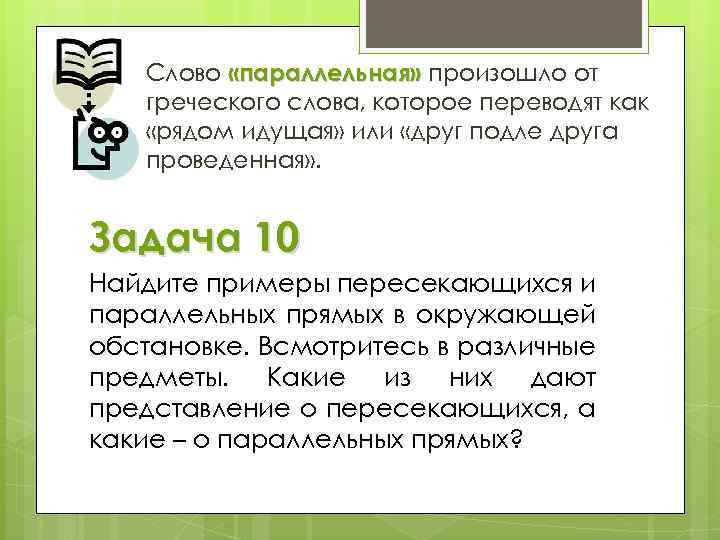 Слово «параллельная» произошло от греческого слова, которое переводят как «рядом идущая» или «друг подле друга проведенная».

Задача 10

Найдите примеры пересекающихся и параллельных прямых в окружающей обстановке. Всмотритесь в различные предметы. Какие из них дают представление о пересекающихся, а какие – о параллельных прямых?